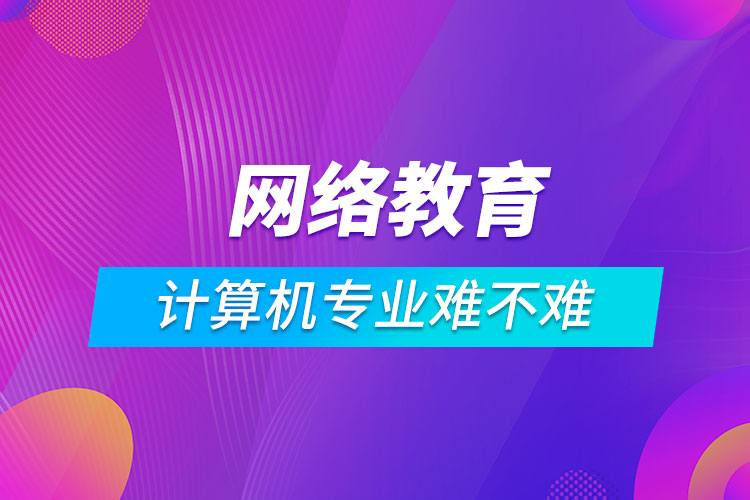 网络教育

计算机专业难不难